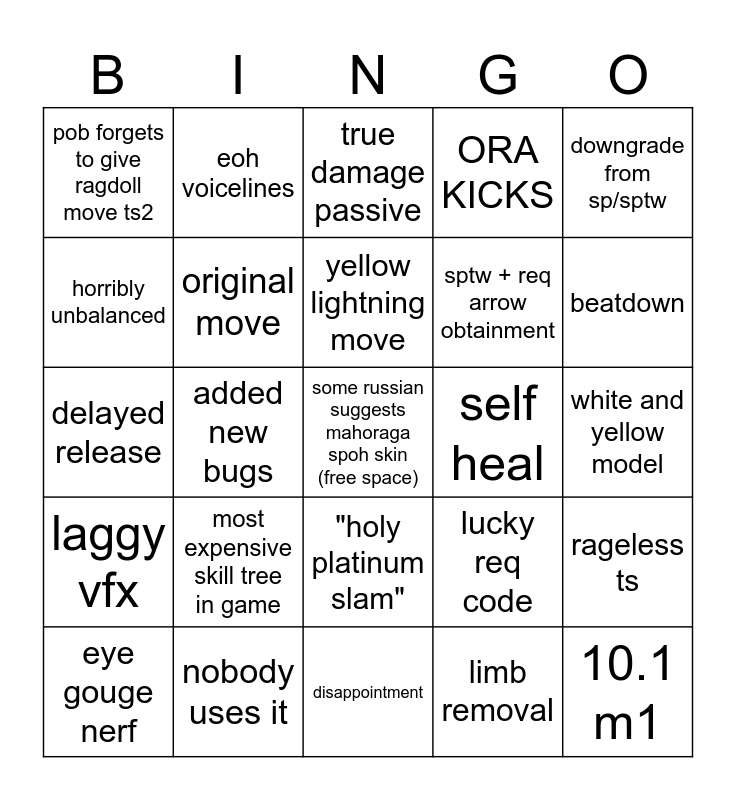 | B | I | N | G | O |
|---|---|---|---|---|
| pob forgets to give ragdoll move ts2 | eoh voicelines | true damage passive | ORA KICKS | downgrade from sp/sptw |
| horribly unbalanced | original move | yellow lightning move | sptw + req arrow obtainment | beatdown |
| delayed release | added new bugs | some russian suggests mahoraga spoh skin (free space) | self heal | white and yellow model |
| laggy vfx | most expensive skill tree in game | "holy platinum slam" | lucky req code | rageless ts |
| eye gouge nerf | nobody uses it | disappointment | limb removal | 10.1 m1 |